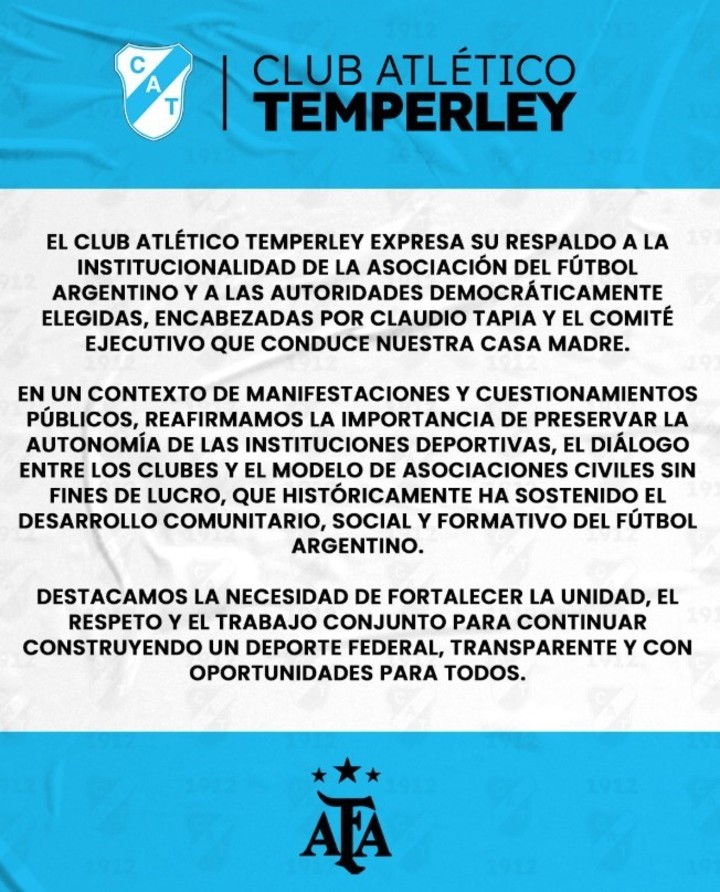 C A T

CLUB ATLÉTICO
TEMPERLEY

EL CLUB ATLÉTICO TEMPERLEY EXPRESA SU RESPALDO A LA INSTITUCIONALIDAD DE LA ASOCIACIÓN DEL FÚTBOL ARGENTINO Y A LAS AUTORIDADES DEMOCRÁTICAMENTE ELEGIDAS, ENCABEZADAS POR CLAUDIO TAPIA Y EL COMITÉ EJECUTIVO QUE CONDUCE NUESTRA CASA MADRE.

EN UN CONTEXTO DE MANIFESTACIONES Y CUESTIONAMIENTOS PÚBLICOS, REAFIRMAMOS LA IMPORTANCIA DE PRESERVAR LA AUTONOMÍA DE LAS INSTITUCIONES DEPORTIVAS, EL DIÁLOGO ENTRE LOS CLUBES Y EL MODELO DE ASOCIACIONES CIVILES SIN FINES DE LUCRO, QUE HISTÓRICAMENTE HA SOSTENIDO EL DESARROLLO COMUNITARIO, SOCIAL Y FORMATIVO DEL FÚTBOL ARGENTINO.

DESTACAMOS LA NECESIDAD DE FORTALECER LA UNIDAD, EL RESPETO Y EL TRABAJO CONJUNTO PARA CONTINUAR CONSTRUYENDO UN DEPORTE FEDERAL, TRANSPARENTE Y CON OPORTUNIDADES PARA TODOS.

AFA